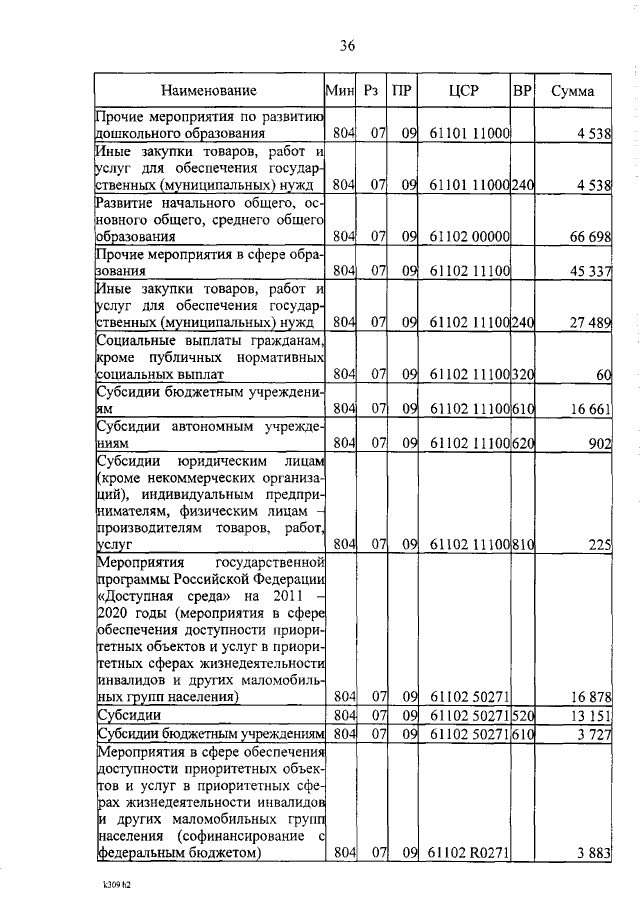 36

| Наименование | Мин | Рз | ПР | ЦСР | ВР | Сумма |
|---|---|---|---|---|---|---|
| Прочие мероприятия по развитию дошкольного образования | 804 | 07 | 09 | 61101 11000 | | 4 538 |
| Иные закупки товаров, работ и услуг для обеспечения государственных (муниципальных) нужд | 804 | 07 | 09 | 61101 11000 | 240 | 4 538 |
| Развитие начального общего, основного общего, среднего общего образования | 804 | 07 | 09 | 61102 00000 | | 66 698 |
| Прочие мероприятия в сфере образования | 804 | 07 | 09 | 61102 11100 | | 45 337 |
| Иные закупки товаров, работ и услуг для обеспечения государственных (муниципальных) нужд | 804 | 07 | 09 | 61102 11100 | 240 | 27 489 |
| Социальные выплаты гражданам, кроме публичных нормативных социальных выплат | 804 | 07 | 09 | 61102 11100 | 320 | 60 |
| Субсидии бюджетным учреждениям | 804 | 07 | 09 | 61102 11100 | 610 | 16 661 |
| Субсидии автономным учреждениям | 804 | 07 | 09 | 61102 11100 | 620 | 902 |
| Субсидии юридическим лицам (кроме некоммерческих организаций), индивидуальным предпринимателям, физическим лицам – производителям товаров, работ, услуг | 804 | 07 | 09 | 61102 11100 | 810 | 225 |
| Мероприятия государственной программы Российской Федерации «Доступная среда» на 2011 – 2020 годы (мероприятия в сфере обеспечения доступности приоритетных объектов и услуг в приоритетных сферах жизнедеятельности инвалидов и других маломобильных групп населения) | 804 | 07 | 09 | 61102 50271 | | 16 878 |
| Субсидии | 804 | 07 | 09 | 61102 50271 | 520 | 13 151 |
| Субсидии бюджетным учреждениям | 804 | 07 | 09 | 61102 50271 | 610 | 3 727 |
| Мероприятия в сфере обеспечения доступности приоритетных объектов и услуг в приоритетных сферах жизнедеятельности инвалидов и других маломобильных групп населения (софинансирование с федеральным бюджетом) | 804 | 07 | 09 | 61102 R0271 | | 3 883 |

k309 h2